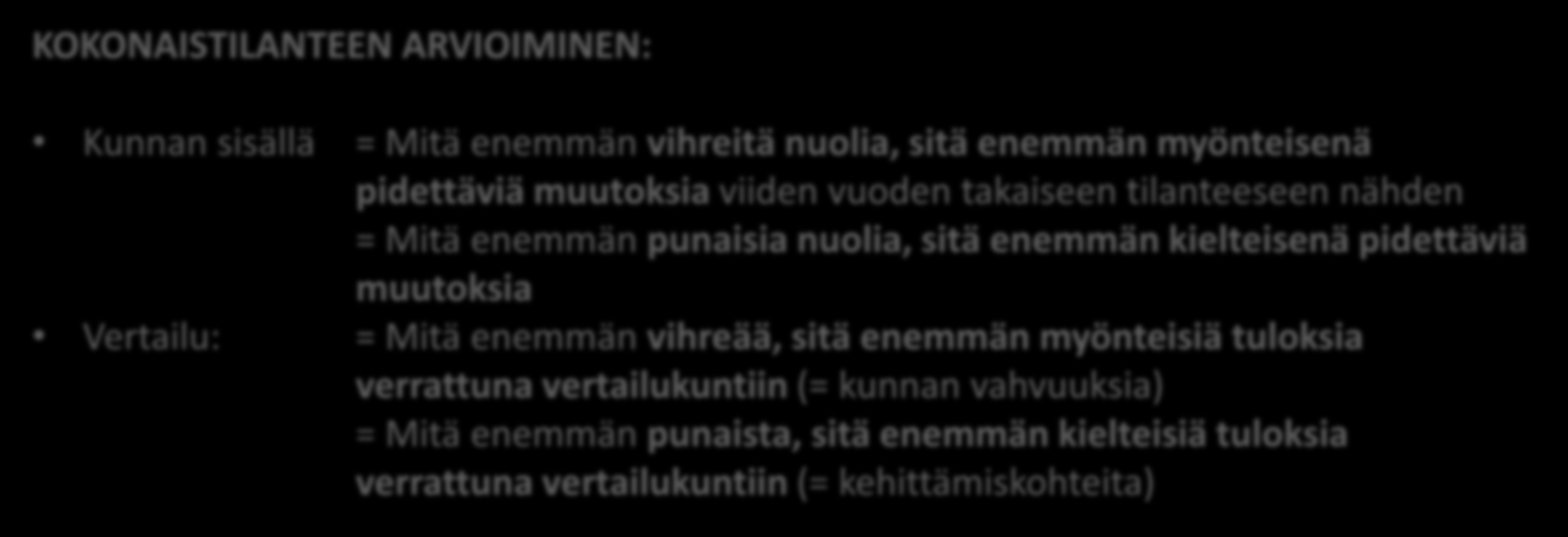 KOKONAISTILANTEEN ARVIOIMINEN:

• Kunnan sisällä = Mitä enemmän vihreitä nuolia, sitä enemmän myönteisenä pidettäviä muutoksia viiden vuoden takaiseen tilanteeseen nähden
= Mitä enemmän punaisia nuolia, sitä enemmän kielteisenä pidettäviä muutoksia

• Vertailu: = Mitä enemmän vihreää, sitä enemmän myönteisiä tuloksia verrattuna vertailukuntiin (= kunnan vahvuuksia)
= Mitä enemmän punaista, sitä enemmän kielteisiä tuloksia verrattuna vertailukuntiin (= kehittämiskohteita)